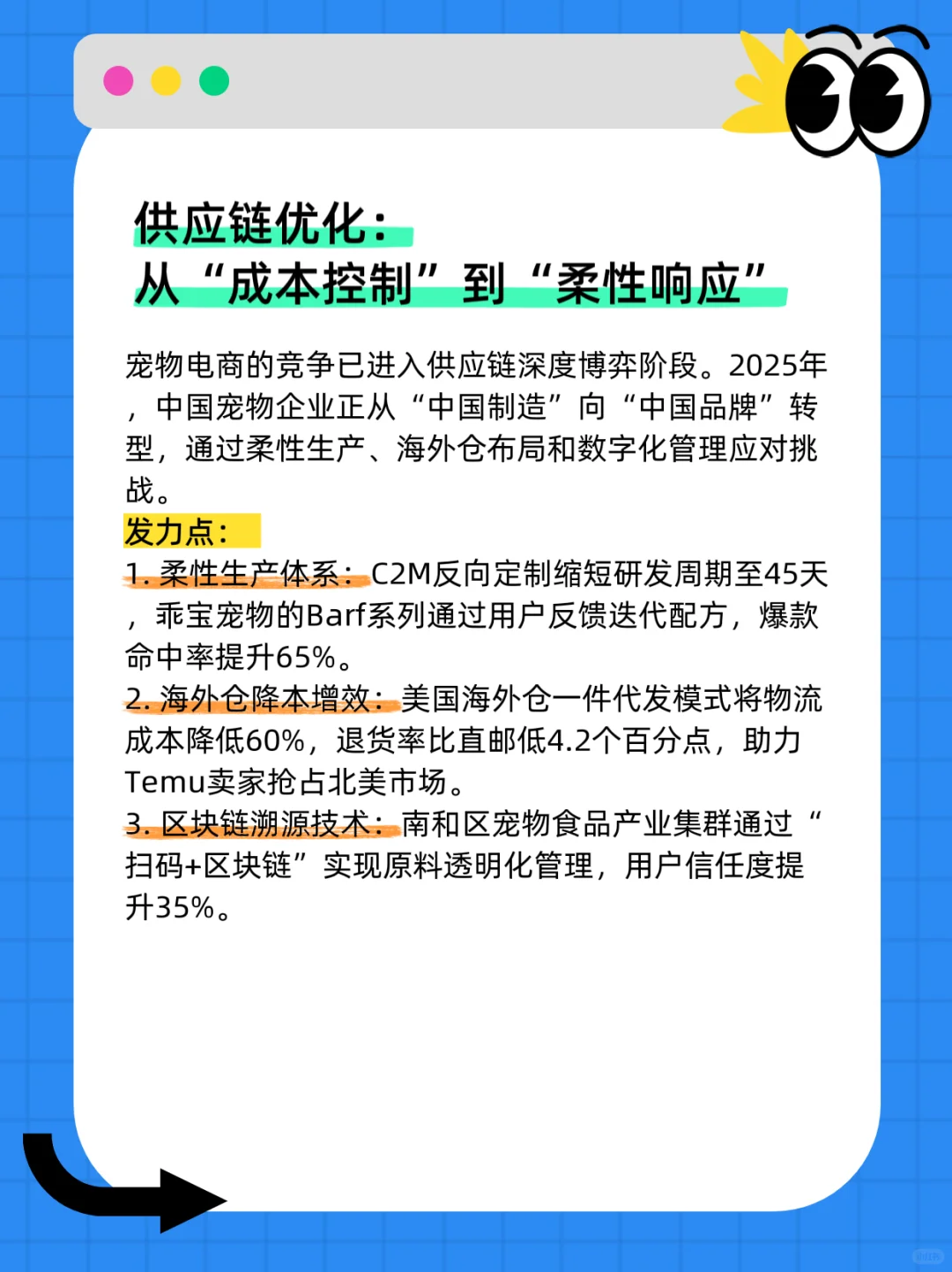 供应链优化：
从“成本控制”到“柔性响应”

宠物电商的竞争已进入供应链深度博弈阶段。2025年，中国宠物企业正从“中国制造”向“中国品牌”转型，通过柔性生产、海外仓布局和数字化管理应对挑战。

发力点：
1. 柔性生产体系：C2M反向定制缩短研发周期至45天，乖宝宠物的Barf系列通过用户反馈迭代配方，爆款命中率提升65%。
2. 海外仓降本增效：美国海外仓一件代发模式将物流成本降低60%，退货率比直邮低4.2个百分点，助力Temu卖家抢占北美市场。
3. 区块链溯源技术：南和区宠物食品产业集群通过“扫码+区块链”实现原料透明化管理，用户信任度提升35%。